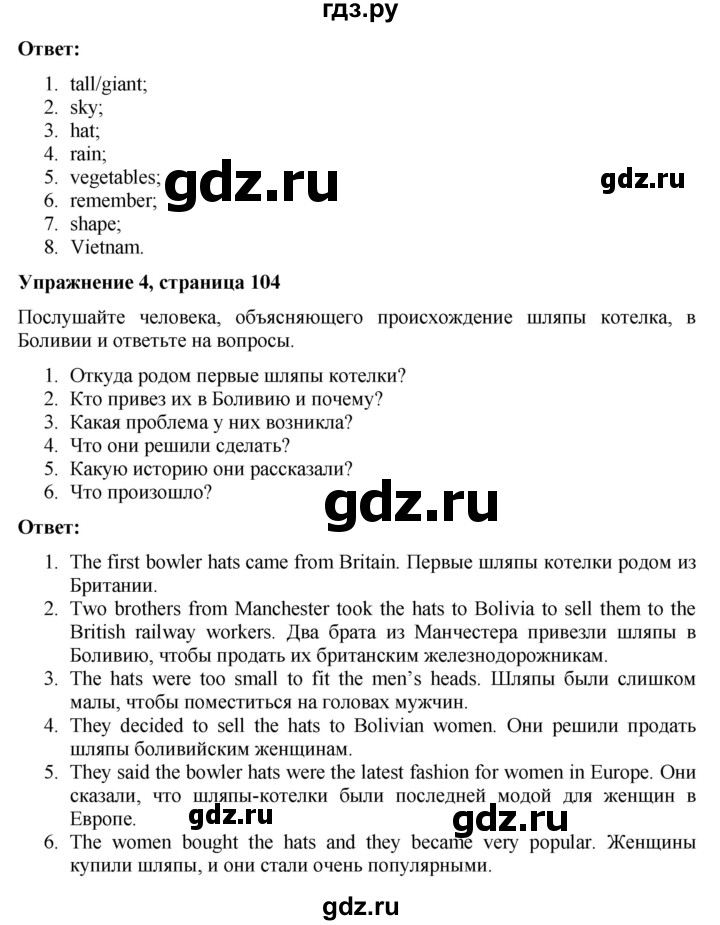 гдз.ру

**Ответ:**

1. tall/giant;
2. sky;
3. hat;
4. rain;
5. vegetables;
6. remember;
7. shape;
8. Vietnam.

gdz.ru gdz.ru

**Упражнение 4, страница 104**

Послушайте человека, объясняющего происхождение шляпы котелка, в Боливии и ответьте на вопросы.

1. Откуда родом первые шляпы котелки?
2. Кто привез их в Боливию и почему?
3. Какая проблема у них возникла?
4. Что они решили сделать?
5. Какую историю они рассказали?
6. Что произошло?

gdz.ru

**Ответ:**

1. The first bowler hats came from Britain. Первые шляпы котелки родом из Британии.
2. Two brothers from Manchester took the hats to Bolivia to sell them to the British railway workers. Два брата из Манчестера привезли шляпы в Боливию, чтобы продать их британским железнодорожникам.
3. The hats were too small to fit the men's heads. Шляпы были слишком малы, чтобы поместиться на головах мужчин.
4. They decided to sell the hats to Bolivian women. Они решили продать шляпы боливийским женщинам.
5. They said the bowler hats were the latest fashion for women in Europe. Они сказали, что шляпы-котелки были последней модой для женщин в Европе.
6. The women bought the hats and they became very popular. Женщины купили шляпы, и они стали очень популярными.

gdz.ru gdz.ru

gdz.ru